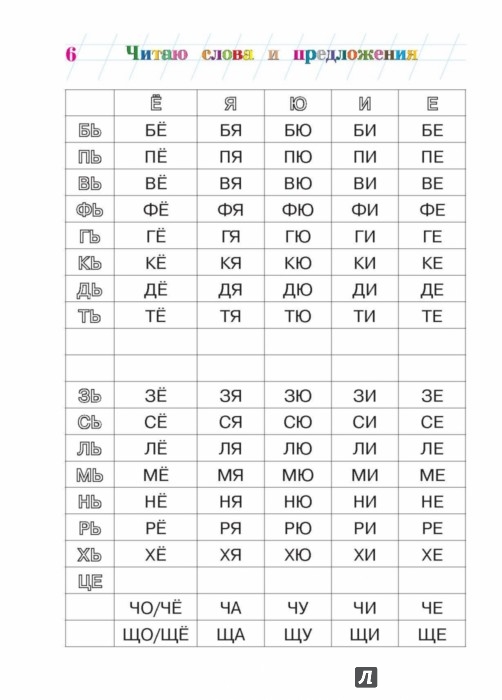 6 Читаю слова и предложения

| | Ё | Я | Ю | И | Е |
|---|---|---|---|---|---|
| БЬ | БЁ | БЯ | БЮ | БИ | БЕ |
| ПЬ | ПЁ | ПЯ | ПЮ | ПИ | ПЕ |
| ВЬ | ВЁ | ВЯ | ВЮ | ВИ | ВЕ |
| ФЬ | ФЁ | ФЯ | ФЮ | ФИ | ФЕ |
| ГЬ | ГЁ | ГЯ | ГЮ | ГИ | ГЕ |
| КЬ | КЁ | КЯ | КЮ | КИ | КЕ |
| ДЬ | ДЁ | ДЯ | ДЮ | ДИ | ДЕ |
| ТЬ | ТЁ | ТЯ | ТЮ | ТИ | ТЕ |
| | | | | | |
| | | | | | |
| ЗЬ | ЗЁ | ЗЯ | ЗЮ | ЗИ | ЗЕ |
| СЬ | СЁ | СЯ | СЮ | СИ | СЕ |
| ЛЬ | ЛЁ | ЛЯ | ЛЮ | ЛИ | ЛЕ |
| МЬ | МЁ | МЯ | МЮ | МИ | МЕ |
| НЬ | НЁ | НЯ | НЮ | НИ | НЕ |
| РЬ | РЁ | РЯ | РЮ | РИ | РЕ |
| ХЬ | ХЁ | ХЯ | ХЮ | ХИ | ХЕ |
| ЦЕ | | | | | |
| | ЧО/ЧЁ | ЧА | ЧУ | ЧИ | ЧЕ |
| | ЩО/ЩЁ | ЩА | ЩУ | ЩИ | ЩЕ |

Л